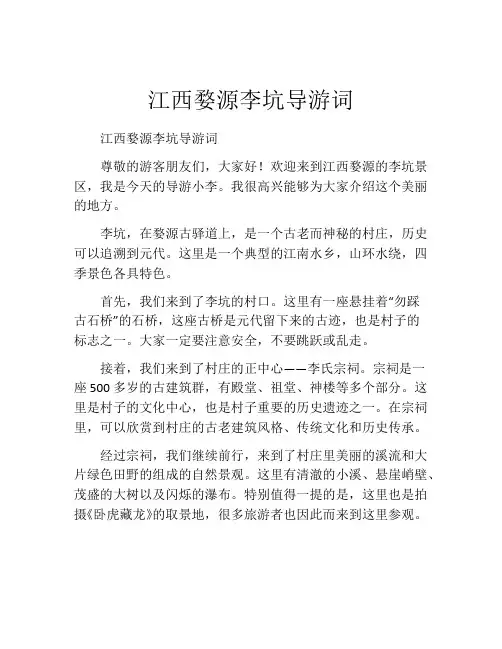 江西婺源李坑导游词

江西婺源李坑导游词

尊敬的游客朋友们，大家好！欢迎来到江西婺源的李坑景区，我是今天的导游小李。我很高兴能够为大家介绍这个美丽的地方。

李坑，在婺源古驿道上，是一个古老而神秘的村庄，历史可以追溯到元代。这里是一个典型的江南水乡，山环水绕，四季景色各具特色。

首先，我们来到了李坑的村口。这里有一座悬挂着“勿踩古石桥”的石桥，这座古桥是元代留下来的古迹，也是村子的标志之一。大家一定要注意安全，不要跳跃或乱走。

接着，我们来到了村庄的正中心——李氏宗祠。宗祠是一座500多岁的古建筑群，有殿堂、祖堂、神楼等多个部分。这里是村子的文化中心，也是村子重要的历史遗迹之一。在宗祠里，可以欣赏到村庄的古老建筑风格、传统文化和历史传承。

经过宗祠，我们继续前行，来到了村庄里美丽的溪流和大片绿色田野的组成的自然景观。这里有清澈的小溪、悬崖峭壁、茂盛的大树以及闪烁的瀑布。特别值得一提的是，这里也是拍摄《卧虎藏龙》的取景地，很多旅游者也因此而来到这里参观。